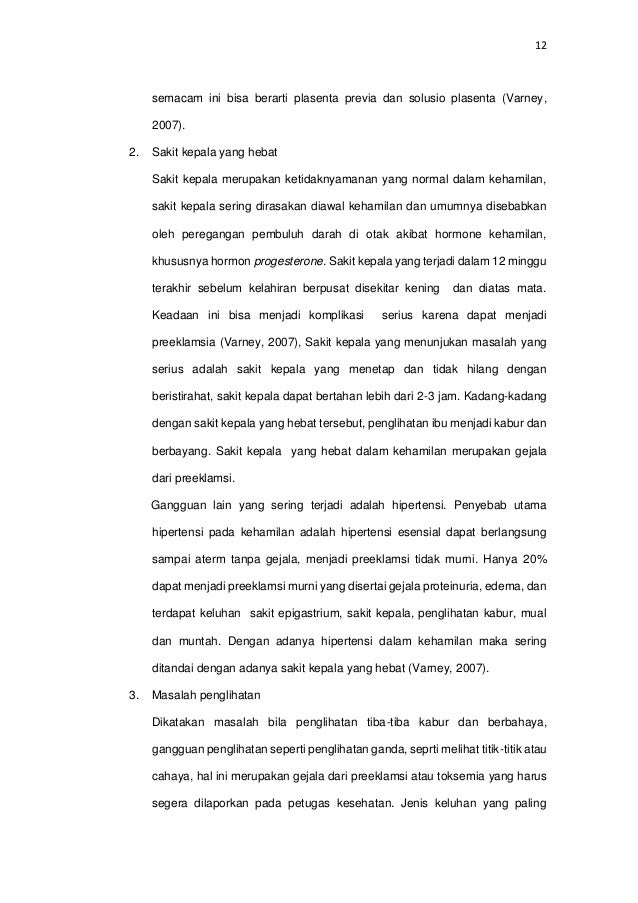 12

semacam ini bisa berarti plasenta previa dan solusio plasenta (Varney, 2007).

2. Sakit kepala yang hebat

Sakit kepala merupakan ketidaknyamanan yang normal dalam kehamilan, sakit kepala sering dirasakan diawal kehamilan dan umumnya disebabkan oleh peregangan pembuluh darah di otak akibat hormone kehamilan, khususnya hormon progesterone. Sakit kepala yang terjadi dalam 12 minggu terakhir sebelum kelahiran berpusat disekitar kening dan diatas mata. Keadaan ini bisa menjadi komplikasi serius karena dapat menjadi preeklamsia (Varney, 2007), Sakit kepala yang menunjukan masalah yang serius adalah sakit kepala yang menetap dan tidak hilang dengan beristirahat, sakit kepala dapat bertahan lebih dari 2-3 jam. Kadang-kadang dengan sakit kepala yang hebat tersebut, penglihatan ibu menjadi kabur dan berbayang. Sakit kepala yang hebat dalam kehamilan merupakan gejala dari preeklamsi.

Gangguan lain yang sering terjadi adalah hipertensi. Penyebab utama hipertensi pada kehamilan adalah hipertensi esensial dapat berlangsung sampai aterm tanpa gejala, menjadi preeklamsi tidak murni. Hanya 20% dapat menjadi preeklamsi murni yang disertai gejala proteinuria, edema, dan terdapat keluhan sakit epigastrium, sakit kepala, penglihatan kabur, mual dan muntah. Dengan adanya hipertensi dalam kehamilan maka sering ditandai dengan adanya sakit kepala yang hebat (Varney, 2007).

3. Masalah penglihatan

Dikatakan masalah bila penglihatan tiba-tiba kabur dan berbahaya, gangguan penglihatan seperti penglihatan ganda, seprti melihat titik-titik atau cahaya, hal ini merupakan gejala dari preeklamsi atau toksemia yang harus segera dilaporkan pada petugas kesehatan. Jenis keluhan yang paling